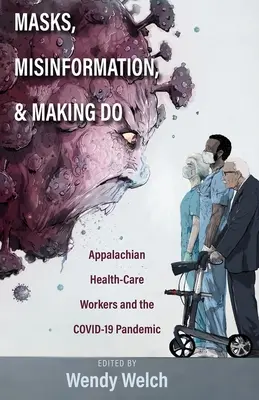 MASKS, MISINFORMATION, & MAKING DO

Appalachian Health-Care Workers and the COVID-19 Pandemic

EDITED BY
Wendy Welch